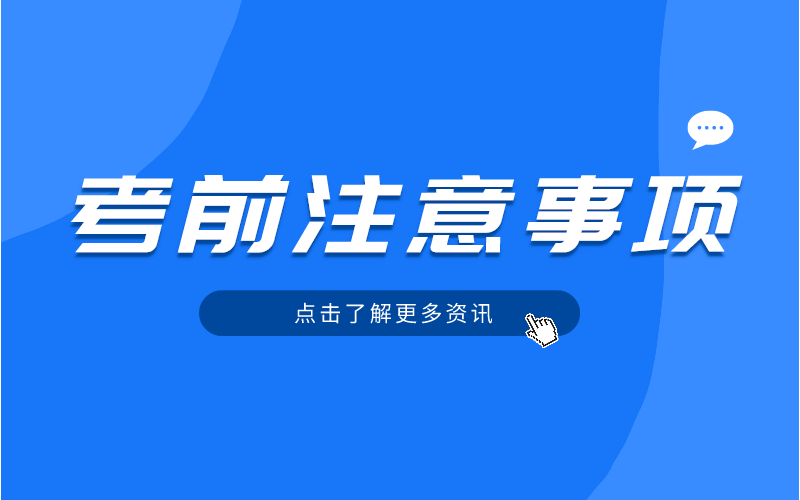 考前注意事项

点击了解更多资讯